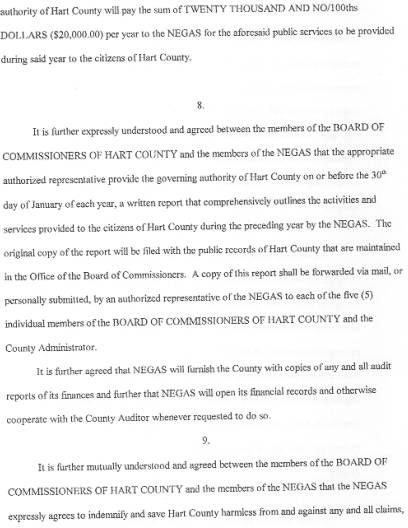 authority of Hart County will pay the sum of TWENTY THOUSAND AND NO/100ths DOLLARS ($20,000.00) per year to the NEGAS for the aforesaid public services to be provided during said year to the citizens of Hart County.

8.

It is further expressly understood and agreed between the members of the BOARD OF COMMISSIONERS OF HART COUNTY and the members of the NEGAS that the appropriate authorized representative provide the governing authority of Hart County on or before the $30^{th}$ day of January of each year, a written report that comprehensively outlines the activities and services provided to the citizens of Hart County during the preceding year by the NEGAS. The original copy of the report will be filed with the public records of Hart County that are maintained in the Office of the Board of Commissioners. A copy of this report shall be forwarded via mail, or personally submitted, by an authorized representative of the NEGAS to each of the five (5) individual members of the BOARD OF COMMISSIONERS OF HART COUNTY and the County Administrator.

It is further agreed that NEGAS will furnish the County with copies of any and all audit reports of its finances and further that NEGAS will open its financial records and otherwise cooperate with the County Auditor whenever requested to do so.

9.

It is further mutually understood and agreed between the members of the BOARD OF COMMISSIONERS OF HART COUNTY and the members of the NEGAS that the NEGAS expressly agrees to indemnify and save Hart County harmless from and against any and all claims,